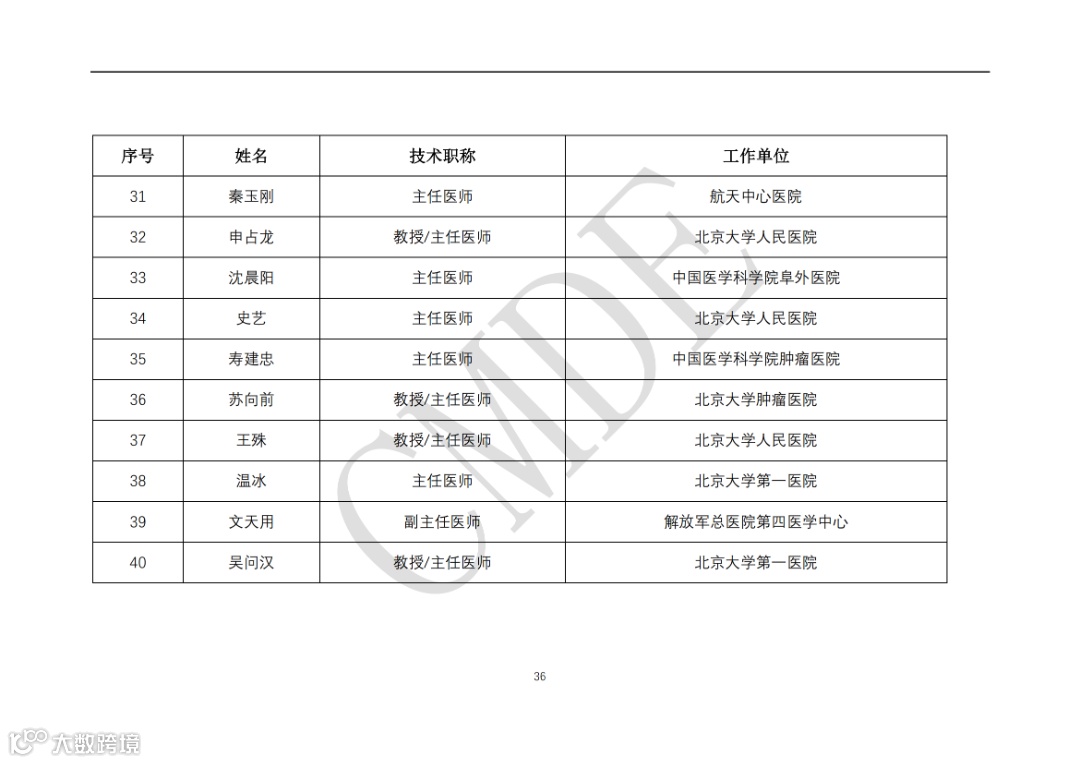 | 序号 | 姓名 | 技术职称 | 工作单位 |
|---|---|---|---|
| 31 | 秦玉刚 | 主任医师 | 航天中心医院 |
| 32 | 申占龙 | 教授/主任医师 | 北京大学人民医院 |
| 33 | 沈晨阳 | 主任医师 | 中国医学科学院阜外医院 |
| 34 | 史艺 | 主任医师 | 北京大学人民医院 |
| 35 | 寿建忠 | 主任医师 | 中国医学科学院肿瘤医院 |
| 36 | 苏向前 | 教授/主任医师 | 北京大学肿瘤医院 |
| 37 | 王殊 | 教授/主任医师 | 北京大学人民医院 |
| 38 | 温冰 | 主任医师 | 北京大学第一医院 |
| 39 | 文天用 | 副主任医师 | 解放军总医院第四医学中心 |
| 40 | 吴问汉 | 教授/主任医师 | 北京大学第一医院 |

CMDE

36

大数跨境